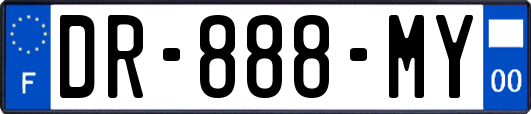 F

DR-888-MY

00